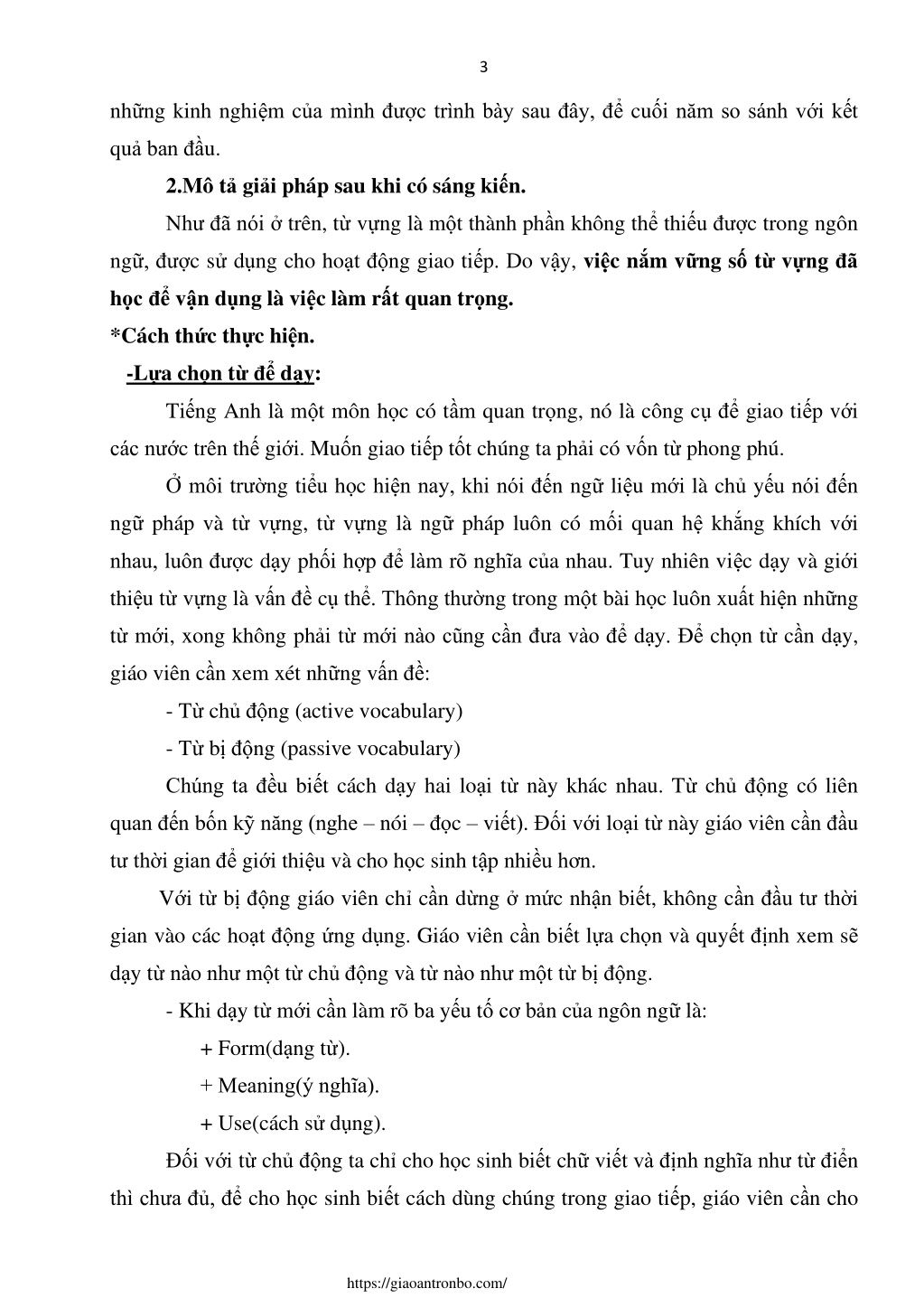 3

những kinh nghiệm của mình được trình bày sau đây, để cuối năm so sánh với kết quả ban đầu.

2.Mô tả giải pháp sau khi có sáng kiến.

Như đã nói ở trên, từ vựng là một thành phần không thể thiếu được trong ngôn ngữ, được sử dụng cho hoạt động giao tiếp. Do vậy, việc nắm vững số từ vựng đã học để vận dụng là việc làm rất quan trọng.

*Cách thức thực hiện.

-Lựa chọn từ để dạy:

Tiếng Anh là một môn học có tầm quan trọng, nó là công cụ để giao tiếp với các nước trên thế giới. Muốn giao tiếp tốt chúng ta phải có vốn từ phong phú.

Ở môi trường tiểu học hiện nay, khi nói đến ngữ liệu mới là chủ yếu nói đến ngữ pháp và từ vựng, từ vựng là ngữ pháp luôn có mối quan hệ khắng khích với nhau, luôn được dạy phối hợp để làm rõ nghĩa của nhau. Tuy nhiên việc dạy và giới thiệu từ vựng là vấn đề cụ thể. Thông thường trong một bài học luôn xuất hiện những từ mới, xong không phải từ mới nào cũng cần đưa vào để dạy. Để chọn từ cần dạy, giáo viên cần xem xét những vấn đề:

- Từ chủ động (active vocabulary)

- Từ bị động (passive vocabulary)

Chúng ta đều biết cách dạy hai loại từ này khác nhau. Từ chủ động có liên quan đến bốn kỹ năng (nghe – nói – đọc – viết). Đối với loại từ này giáo viên cần đầu tư thời gian để giới thiệu và cho học sinh tập nhiều hơn.

Với từ bị động giáo viên chỉ cần dừng ở mức nhận biết, không cần đầu tư thời gian vào các hoạt động ứng dụng. Giáo viên cần biết lựa chọn và quyết định xem sẽ dạy từ nào như một từ chủ động và từ nào như một từ bị động.

- Khi dạy từ mới cần làm rõ ba yếu tố cơ bản của ngôn ngữ là:

+ Form(dạng từ).

+ Meaning(ý nghĩa).

+ Use(cách sử dụng).

Đối với từ chủ động ta chỉ cho học sinh biết chữ viết và định nghĩa như từ điển thì chưa đủ, để cho học sinh biết cách dùng chúng trong giao tiếp, giáo viên cần cho

https://giaoantronbo.com/